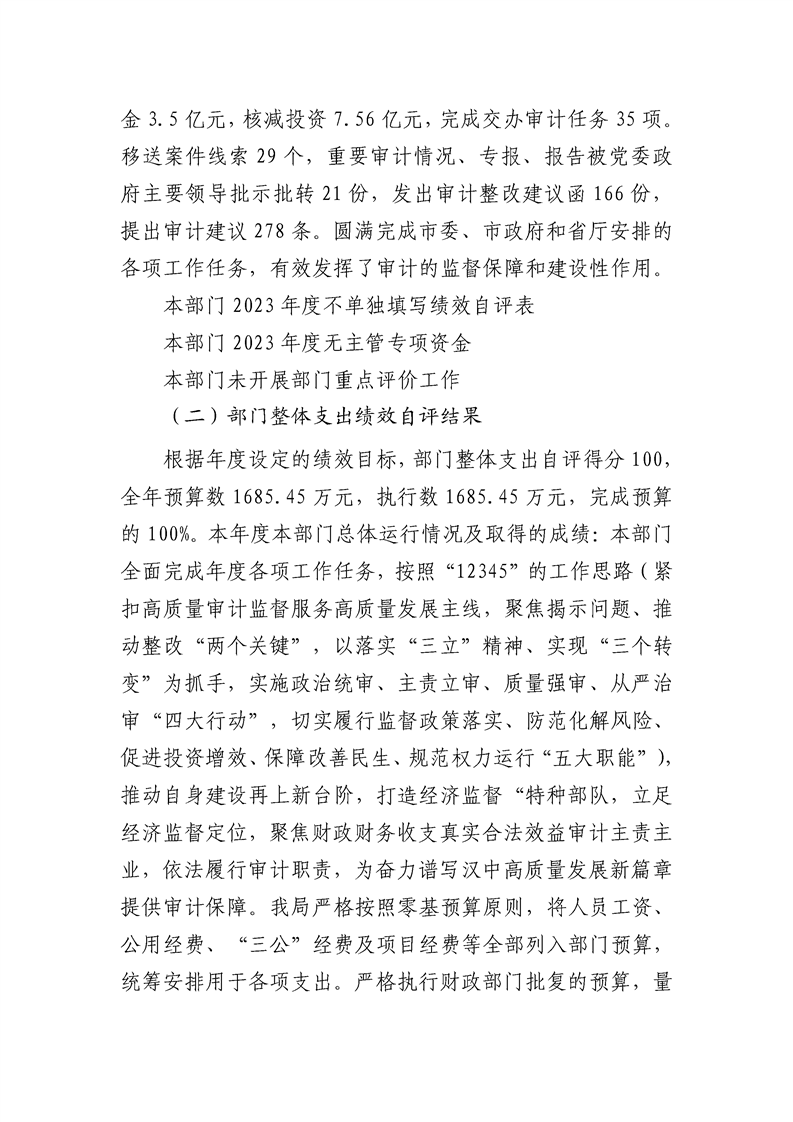 金 3.5 亿元，核减投资 7.56 亿元，完成交办审计任务 35 项。移送案件线索 29 个，重要审计情况、专报、报告被党委政府主要领导批示批转 21 份，发出审计整改建议函 166 份，提出审计建议 278 条。圆满完成市委、市政府和省厅安排的各项工作任务，有效发挥了审计的监督保障和建设性作用。

本部门 2023 年度不单独填写绩效自评表

本部门 2023 年度无主管专项资金

本部门未开展部门重点评价工作

（二）部门整体支出绩效自评结果

根据年度设定的绩效目标，部门整体支出自评得分 100，全年预算数 1685.45 万元，执行数 1685.45 万元，完成预算的 100%。本年度本部门总体运行情况及取得的成绩：本部门全面完成年度各项工作任务，按照“12345”的工作思路（紧扣高质量审计监督服务高质量发展主线，聚焦揭示问题、推动整改“两个关键”，以落实“三立”精神、实现“三个转变”为抓手，实施政治统审、主责立审、质量强审、从严治审“四大行动”，切实履行监督政策落实、防范化解风险、促进投资增效、保障改善民生、规范权力运行“五大职能”)，推动自身建设再上新台阶，打造经济监督“特种部队，立足经济监督定位，聚焦财政财务收支真实合法效益审计主责主业，依法履行审计职责，为奋力谱写汉中高质量发展新篇章提供审计保障。我局严格按照零基预算原则，将人员工资、公用经费、“三公”经费及项目经费等全部列入部门预算，统筹安排用于各项支出。严格执行财政部门批复的预算，量